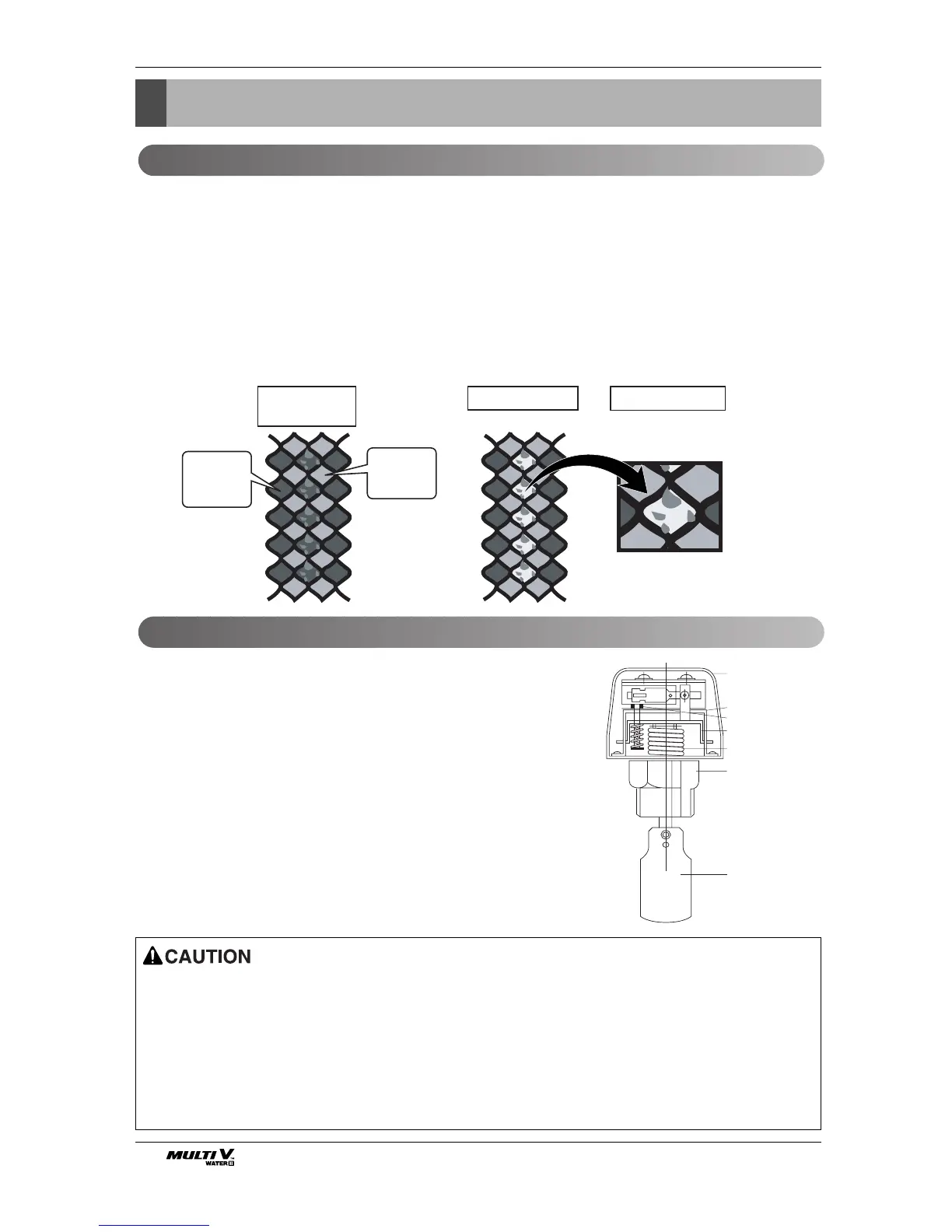 CAUTION

MULTI V WATER II